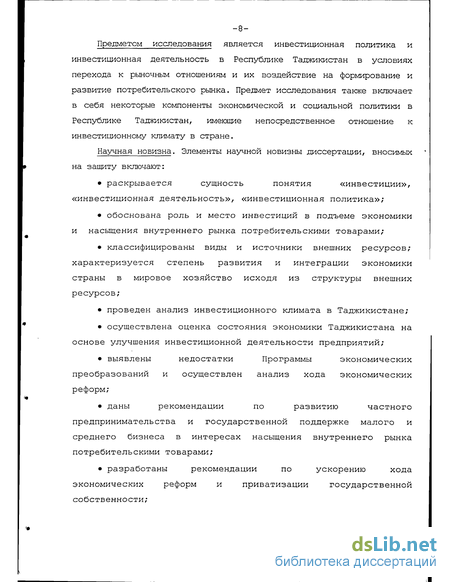 -8-

Предметом исследования является инвестиционная политика и инвестиционная деятельность в Республике Таджикистан в условиях перехода к рыночным отношениям и их воздействие на формирование и развитие потребительского рынка. Предмет исследования также включает в себя некоторые компоненты экономической и социальной политики в Республике Таджикистан, имеющие непосредственное отношение к инвестиционному климату в стране.

Научная новизна. Элементы научной новизны диссертации, вносимых на защиту включают:

• раскрывается сущность понятия «инвестиции», «инвестиционная деятельность», «инвестиционная политика»;

• обоснована роль и место инвестиций в подъеме экономики и насыщения внутреннего рынка потребительскими товарами;

• классифицированы виды и источники внешних ресурсов; характеризуется степень развития и интеграции экономики страны в мировое хозяйство исходя из структуры внешних ресурсов;

• проведен анализ инвестиционного климата в Таджикистане;

• осуществлена оценка состояния экономики Таджикистана на основе улучшения инвестиционной деятельности предприятий;

• выявлены недостатки Программы экономических преобразований и осуществлен анализ хода экономических реформ;

• даны рекомендации по развитию частного предпринимательства и государственной поддержке малого и среднего бизнеса в интересах насыщения внутреннего рынка потребительскими товарами;

• разработаны рекомендации по ускорению хода экономических реформ и приватизации государственной собственности;

dsLib.net
библиотека диссертаций